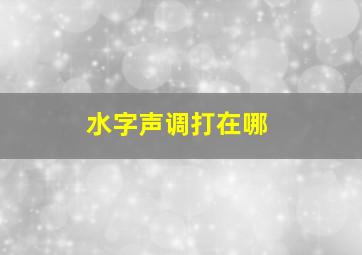 水字声调打在哪